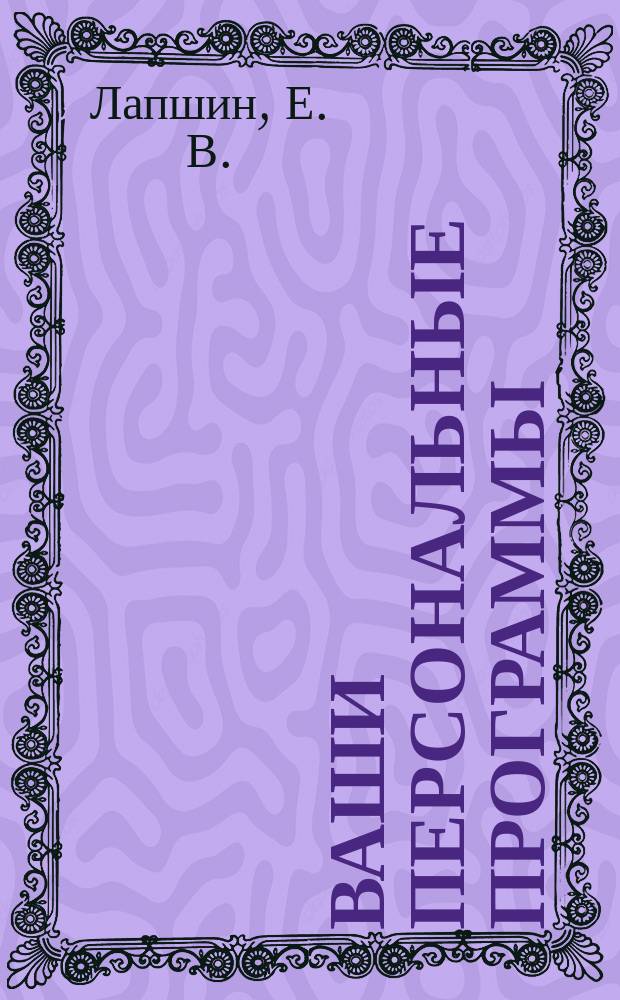 Лапшин, Е. В.

ВАШИ ПЕРСОНАЛЬНЫЕ ПРОГРАММЫ